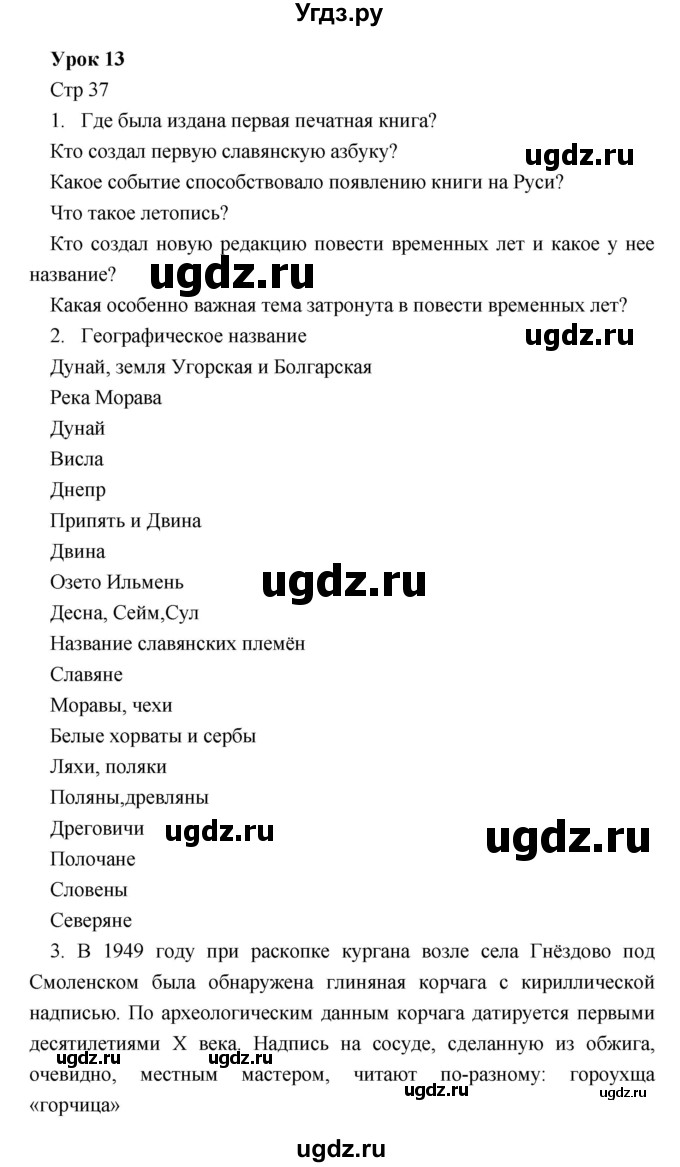 Угдз.ру

Урок 13

Стр 37

1. Где была издана первая печатная книга?

Кто создал первую славянскую азбуку?

ugdz.ru

Какое событие способствовало появлению книги на Руси?

Что такое летопись?

Кто создал новую редакцию повести временных лет и какое у нее название?

ugdz.ru

Какая особенно важная тема затронута в повести временных лет?

2. Географическое название

ugdz.ru

Дунай, земля Угорская и Болгарская

Река Морава

Дунай

Висла

Днепр

Припять и Двина

Двина

Озето Ильмень

ugdz.ru

Десна, Сейм,Сул

Название славянских племён

Славяне

Моравы, чехи

Белые хорваты и сербы

Ляхи, поляки

Поляны,древляны

Дреговичи

ugdz.ru

ugdz.ru

Полочане

Словены

Северяне

3. В 1949 году при раскопке кургана возле села Гнёздово под Смоленском была обнаружена глиняная корчага с кириллической надписью. По археологическим данным корчага датируется первыми десятилетиями X века. Надпись на сосуде, сделанную из обжига, очевидно, местным мастером, читают по-разному: гороухща «горчица»

ugdz.ru ugdz.ru ugdz.ru ugdz.ru

ugdz.ru